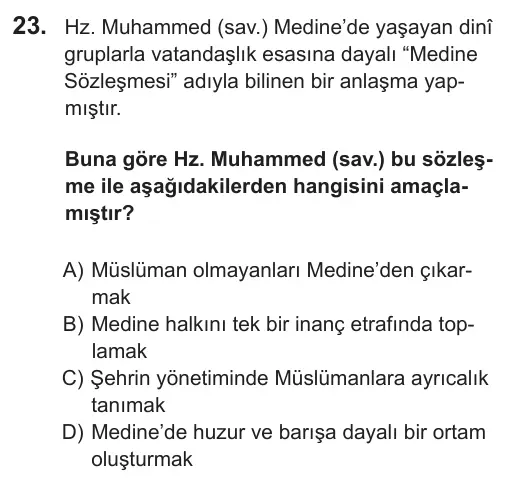 23. Hz. Muhammed (sav.) Medine’de yaşayan dinî gruplarla vatandaşlık esasına dayalı “Medine Sözleşmesi” adıyla bilinen bir anlaşma yapmıştır.

Buna göre Hz. Muhammed (sav.) bu sözleşme ile aşağıdakilerden hangisini amaçlamıştır?

A) Müslüman olmayanları Medine’den çıkarmak
B) Medine halkını tek bir inanç etrafında toplamak
C) Şehrin yönetiminde Müslümanlara ayrıcalık tanımak
D) Medine’de huzur ve barışa dayalı bir ortam oluşturmak